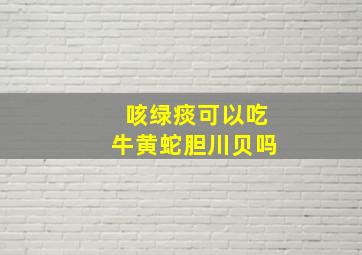 咳绿痰可以吃
牛黄蛇胆川贝吗